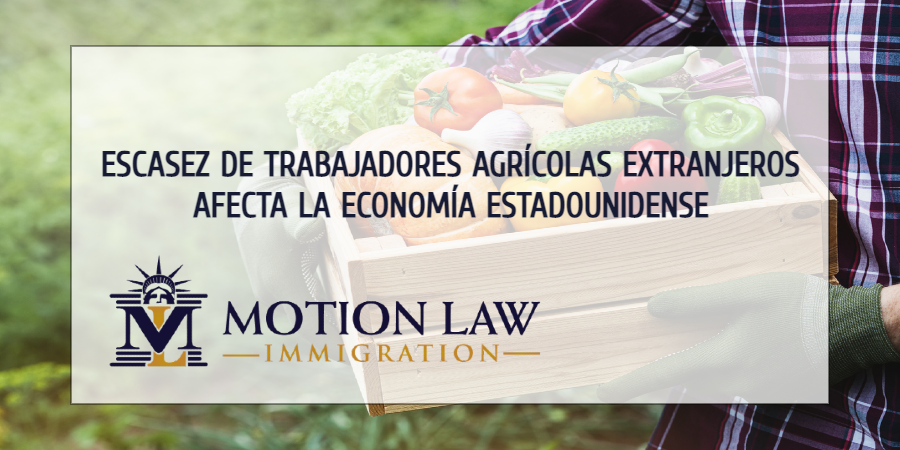 ESCASEZ DE TRABAJADORES AGRÍCOLAS EXTRANJEROS AFECTA LA ECONOMÍA ESTADOUNIDENSE

ML

MOTION LAW

IMMIGRATION